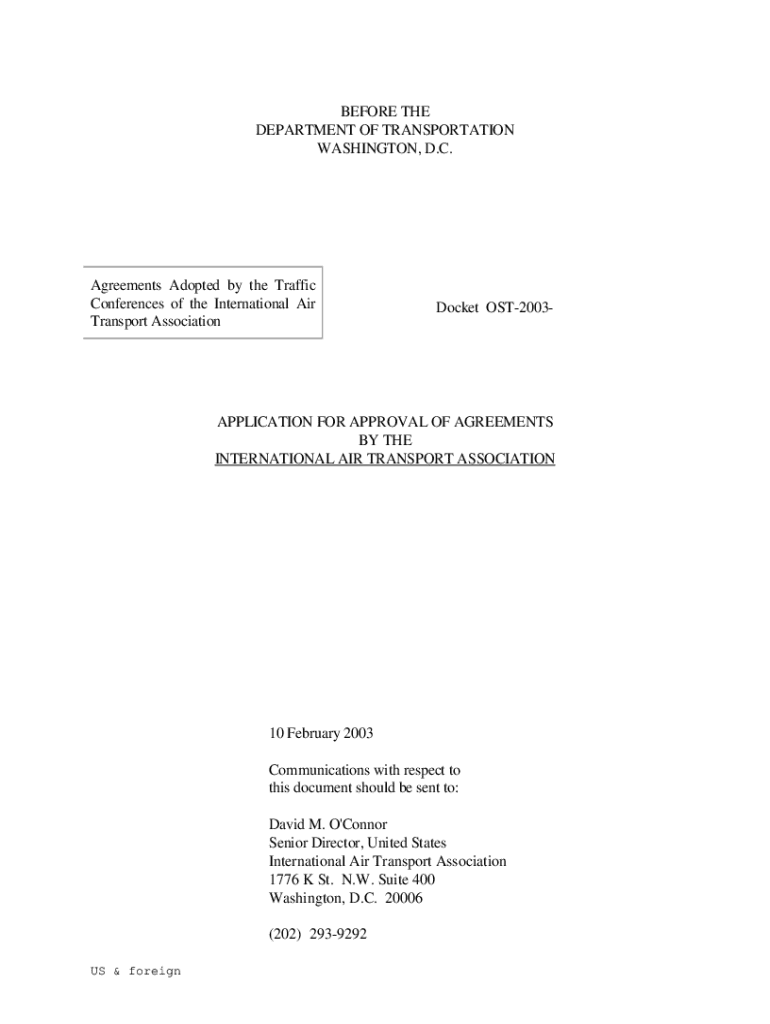 BEFORE THE
DEPARTMENT OF TRANSPORTATION
WASHINGTON, D.C.

Agreements Adopted by the Traffic Conferences of the International Air Transport Association

Docket OST-2003-

APPLICATION FOR APPROVAL OF AGREEMENTS
BY THE
INTERNATIONAL AIR TRANSPORT ASSOCIATION

10 February 2003

Communications with respect to this document should be sent to:

David M. O'Connor
Senior Director, United States
International Air Transport Association
1776 K St. N.W. Suite 400
Washington, D.C. 20006

(202) 293-9292

US & foreign